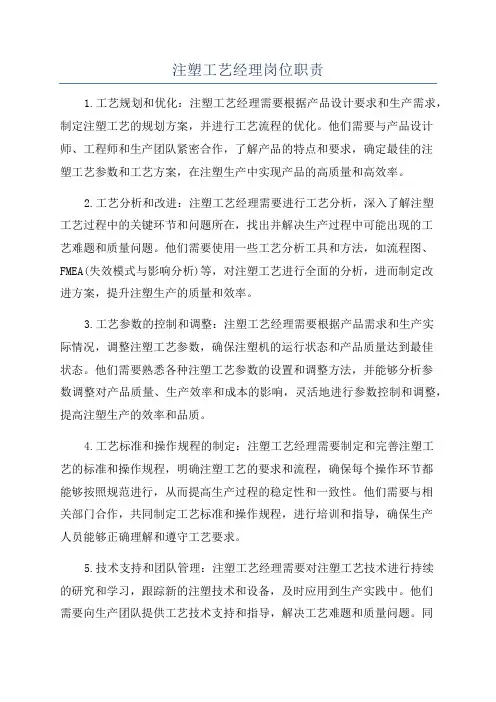 注塑工艺经理岗位职责

1.工艺规划和优化：注塑工艺经理需要根据产品设计要求和生产需求，制定注塑工艺的规划方案，并进行工艺流程的优化。他们需要与产品设计师、工程师和生产团队紧密合作，了解产品的特点和要求，确定最佳的注塑工艺参数和工艺方案，在注塑生产中实现产品的高质量和高效率。

2.工艺分析和改进：注塑工艺经理需要进行工艺分析，深入了解注塑工艺过程中的关键环节和问题所在，找出并解决生产过程中可能出现的工艺难题和质量问题。他们需要使用一些工艺分析工具和方法，如流程图、FMEA(失效模式与影响分析)等，对注塑工艺进行全面的分析，进而制定改进方案，提升注塑生产的质量和效率。

3.工艺参数的控制和调整：注塑工艺经理需要根据产品需求和生产实际情况，调整注塑工艺参数，确保注塑机的运行状态和产品质量达到最佳状态。他们需要熟悉各种注塑工艺参数的设置和调整方法，并能够分析参数调整对产品质量、生产效率和成本的影响，灵活地进行参数控制和调整，提高注塑生产的效率和品质。

4.工艺标准和操作规程的制定：注塑工艺经理需要制定和完善注塑工艺的标准和操作规程，明确注塑工艺的要求和流程，确保每个操作环节都能够按照规范进行，从而提高生产过程的稳定性和一致性。他们需要与相关部门合作，共同制定工艺标准和操作规程，进行培训和指导，确保生产人员能够正确理解和遵守工艺要求。

5.技术支持和团队管理：注塑工艺经理需要对注塑工艺技术进行持续的研究和学习，跟踪新的注塑技术和设备，及时应用到生产实践中。他们需要向生产团队提供工艺技术支持和指导，解决工艺难题和质量问题。同